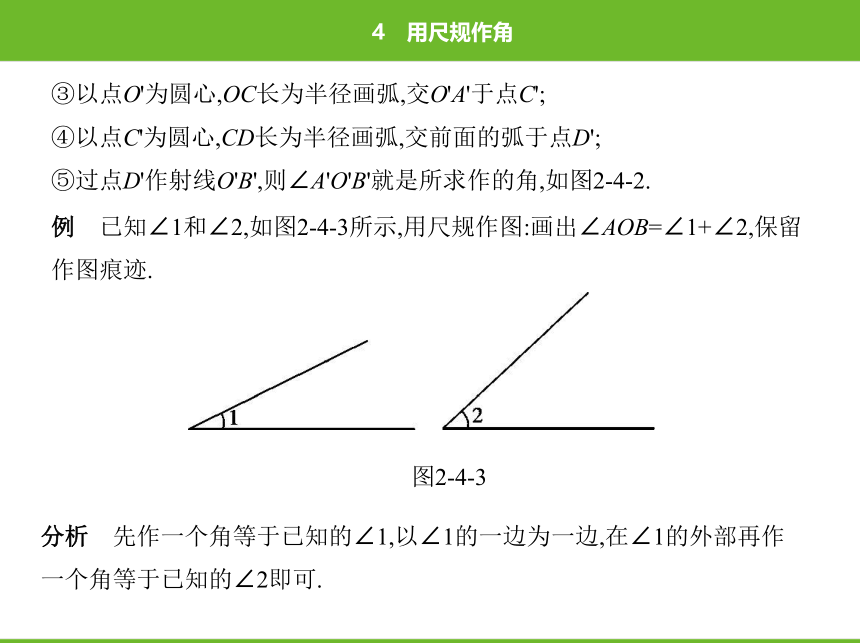 4 用尺规作角

③以点$O'$为圆心,$OC$长为半径画弧,交$O'A'$于点$C'$;

④以点$C'$为圆心,$CD$长为半径画弧,交前面的弧于点$D'$;

⑤过点$D'$作射线$O'B'$,则$\angle A'O'B'$就是所求作的角,如图2-4-2.

例 已知$\angle 1$和$\angle 2$,如图2-4-3所示,用尺规作图:画出$\angle AOB=\angle 1+\angle 2$,保留作图痕迹.

1

2

图2-4-3

分析 先作一个角等于已知的$\angle 1$,以$\angle 1$的一边为一边,在$\angle 1$的外部再作一个角等于已知的$\angle 2$即可.